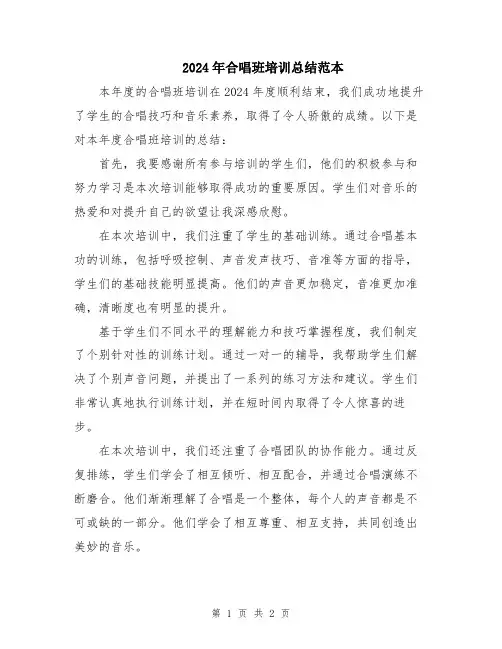 2024年合唱班培训总结范本

本年度的合唱班培训在2024年度顺利结束，我们成功地提升了学生的合唱技巧和音乐素养，取得了令人骄傲的成绩。以下是对本年度合唱班培训的总结：

首先，我要感谢所有参与培训的学生们，他们的积极参与和努力学习是本次培训能够取得成功的重要原因。学生们对音乐的热爱和对提升自己的欲望让我深感欣慰。

在本次培训中，我们注重了学生的基础训练。通过合唱基本功的训练，包括呼吸控制、声音发声技巧、音准等方面的指导，学生们的基础技能明显提高。他们的声音更加稳定，音准更加准确，清晰度也有明显的提升。

基于学生们不同水平的理解能力和技巧掌握程度，我们制定了个别针对性的训练计划。通过一对一的辅导，我帮助学生们解决了个别声音问题，并提出了一系列的练习方法和建议。学生们非常认真地执行训练计划，并在短时间内取得了令人惊喜的进步。

在本次培训中，我们还注重了合唱团队的协作能力。通过反复排练，学生们学会了相互倾听、相互配合，并通过合唱演练不断磨合。他们渐渐理解了合唱是一个整体，每个人的声音都是不可或缺的一部分。他们学会了相互尊重、相互支持，共同创造出美妙的音乐。

第 1 页 共 2 页